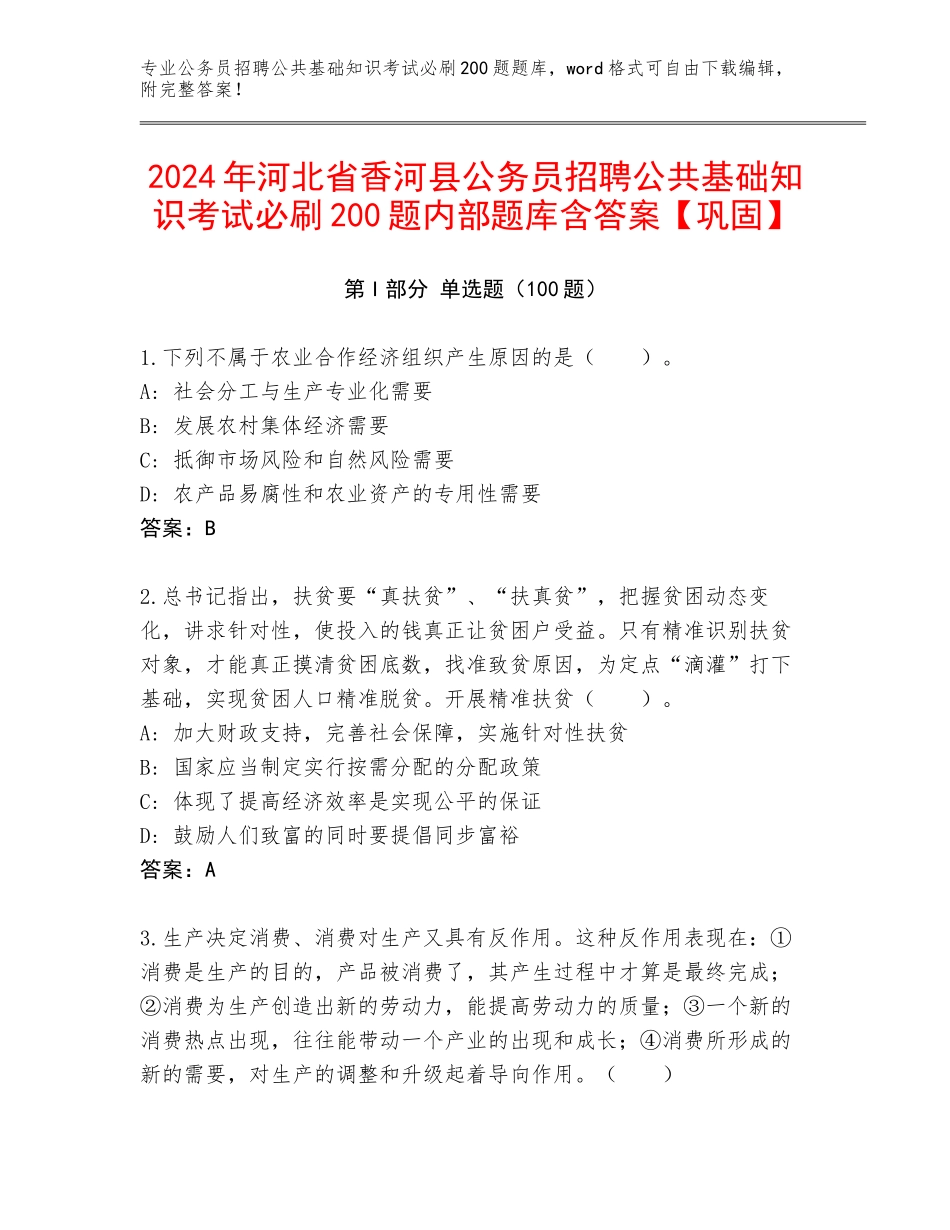 专业公务员招聘公共基础知识考试必刷200题题库，word格式可自由下载编辑，附完整答案！

2024年河北省香河县公务员招聘公共基础知识考试必刷200题内部题库含答案【巩固】

第I部分 单选题（100题）

1.下列不属于农业合作经济组织产生原因的是（　　）。
A：社会分工与生产专业化需要
B：发展农村集体经济需要
C：抵御市场风险和自然风险需要
D：农产品易腐性和农业资产的专用性需要
答案：B

2.总书记指出，扶贫要“真扶贫”、“扶真贫”，把握贫困动态变化，讲求针对性，使投入的钱真正让贫困户受益。只有精准识别扶贫对象，才能真正摸清贫困底数，找准致贫原因，为定点“滴灌”打下基础，实现贫困人口精准脱贫。开展精准扶贫（　　）。
A：加大财政支持，完善社会保障，实施针对性扶贫
B：国家应当制定实行按需分配的分配政策
C：体现了提高经济效率是实现公平的保证
D：鼓励人们致富的同时要提倡同步富裕
答案：A

3.生产决定消费、消费对生产又具有反作用。这种反作用表现在：①消费是生产的目的，产品被消费了，其产生过程中才算是最终完成；②消费为生产创造出新的劳动力，能提高劳动力的质量；③一个新的消费热点出现，往往能带动一个产业的出现和成长；④消费所形成的新的需要，对生产的调整和升级起着导向作用。（　　）